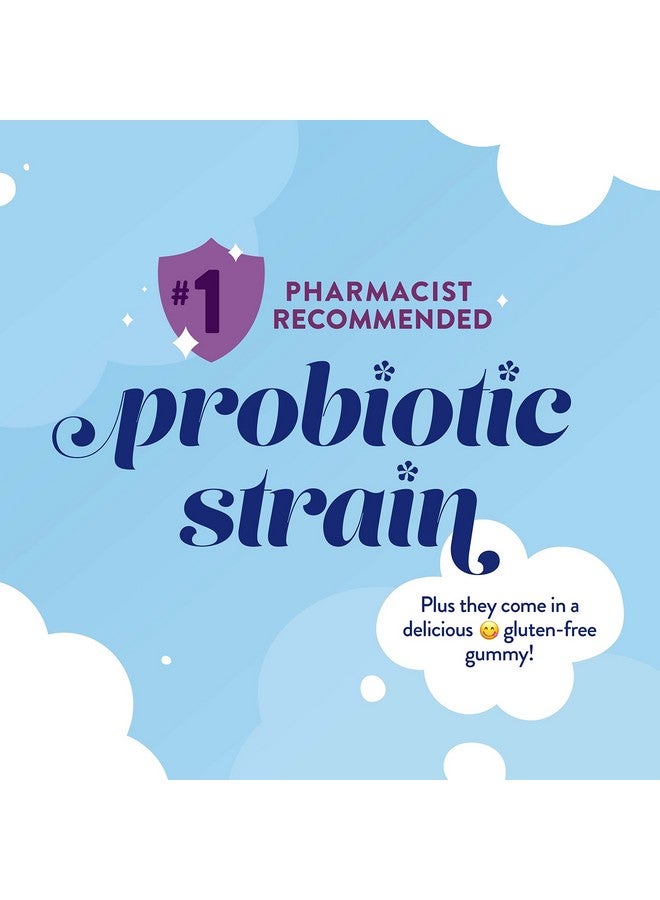 #1 PHARMACIST RECOMMENDED

probiotic strain

Plus they come in a delicious 😋 gluten-free gummy!